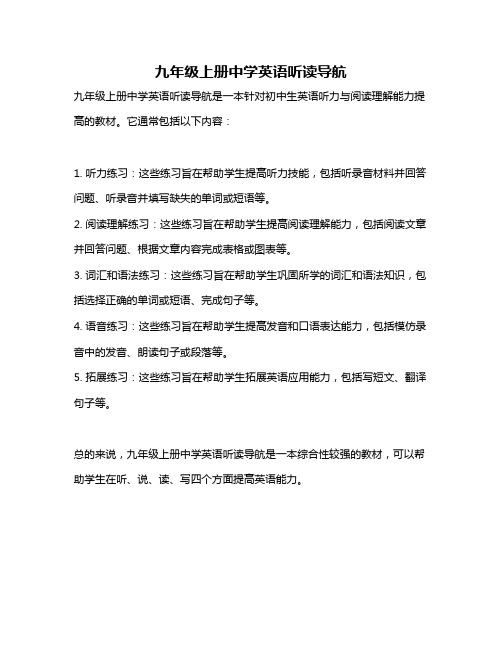 九年级上册中学英语听读导航

九年级上册中学英语听读导航是一本针对初中生英语听力与阅读理解能力提高的教材。它通常包括以下内容：

1. 听力练习：这些练习旨在帮助学生提高听力技能，包括听录音材料并回答问题、听录音并填写缺失的单词或短语等。

2. 阅读理解练习：这些练习旨在帮助学生提高阅读理解能力，包括阅读文章并回答问题、根据文章内容完成表格或图表等。

3. 词汇和语法练习：这些练习旨在帮助学生巩固所学的词汇和语法知识，包括选择正确的单词或短语、完成句子等。

4. 语音练习：这些练习旨在帮助学生提高发音和口语表达能力，包括模仿录音中的发音、朗读句子或段落等。

5. 拓展练习：这些练习旨在帮助学生拓展英语应用能力，包括写短文、翻译句子等。

总的来说，九年级上册中学英语听读导航是一本综合性较强的教材，可以帮助学生在听、说、读、写四个方面提高英语能力。